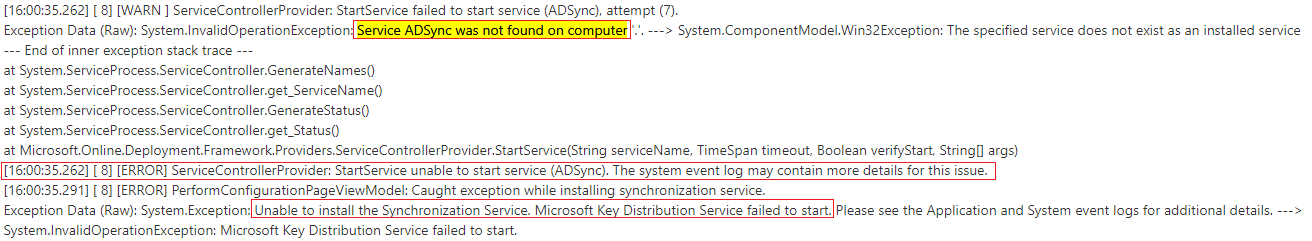 [16:00:35.262] [ 8] [WARN ] ServiceControllerProvider: StartService failed to start service (ADSync), attempt (7).
Exception Data (Raw): System.InvalidOperationException: Service ADSync was not found on computer '.'. ---> System.ComponentModel.Win32Exception: The specified service does not exist as an installed service
--- End of inner exception stack trace ---
at System.ServiceProcess.ServiceController.GenerateNames()
at System.ServiceProcess.ServiceController.get_ServiceName()
at System.ServiceProcess.ServiceController.GenerateStatus()
at System.ServiceProcess.ServiceController.get_Status()
at Microsoft.Online.Deployment.Framework.Providers.ServiceControllerProvider.StartService(String serviceName, TimeSpan timeout, Boolean verifyStart, String[] args)
[16:00:35.262] [ 8] [ERROR] ServiceControllerProvider: StartService unable to start service (ADSync). The system event log may contain more details for this issue.
[16:00:35.291] [ 8] [ERROR] PerformConfigurationPageViewModel: Caught exception while installing synchronization service.
Exception Data (Raw): System.Exception: Unable to install the Synchronization Service. Microsoft Key Distribution Service failed to start. Please see the Application and System event logs for additional details. ---> System.InvalidOperationException: Microsoft Key Distribution Service failed to start.